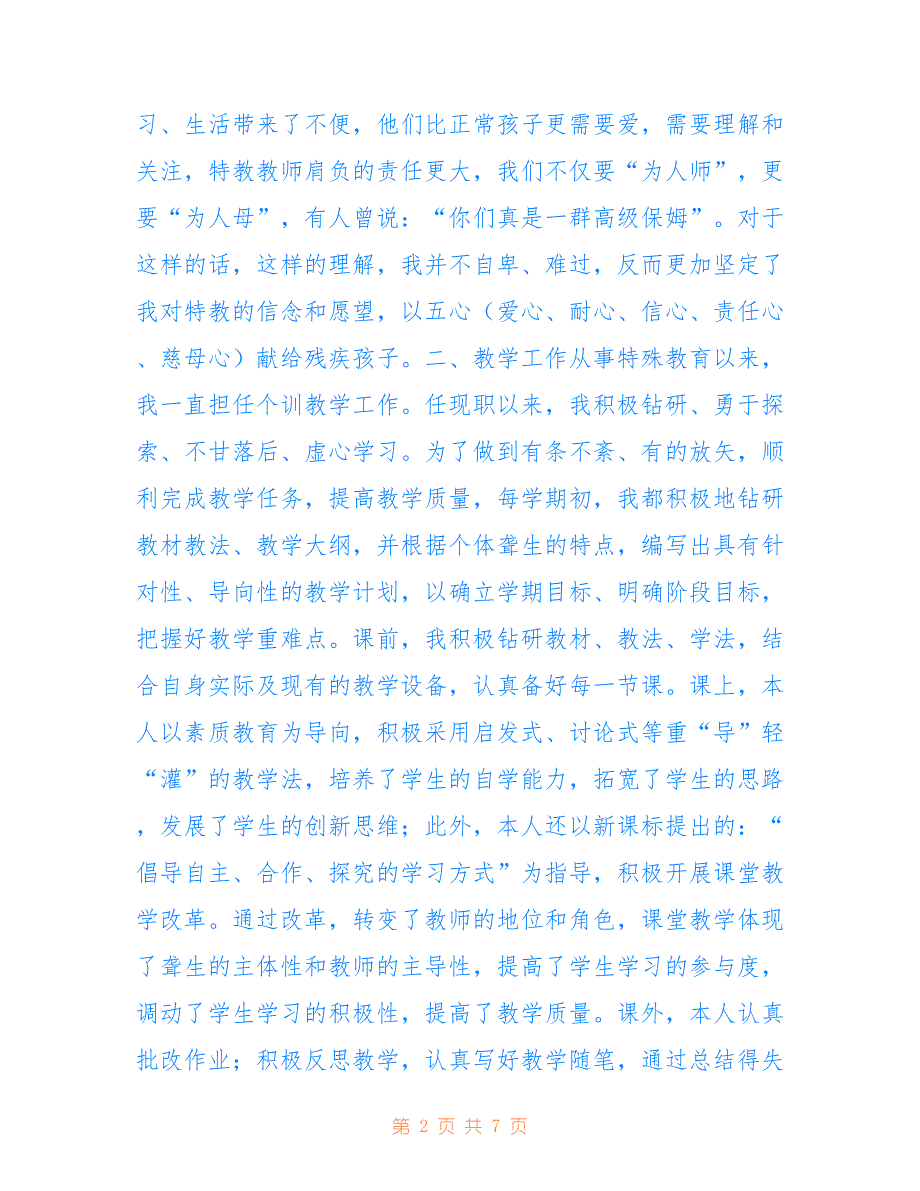 习、生活带来了不便，他们比正常孩子更需要爱，需要理解和关注，特教教师肩负的责任更大，我们不仅要“为人师”，更要“为人母”，有人曾说：“你们真是一群高级保姆”。对于这样的话，这样的理解，我并不自卑、难过，反而更加坚定了我对特教的信念和愿望，以五心（爱心、耐心、信心、责任心、慈母心）献给残疾孩子。二、教学工作从事特殊教育以来，我一直担任个训教学工作。任现职以来，我积极钻研、勇于探索、不甘落后、虚心学习。为了做到有条不紊、有的放矢，顺利完成教学任务，提高教学质量，每学期初，我都积极地钻研教材教法、教学大纲，并根据个体聋生的特点，编写出具有针对性、导向性的教学计划，以确立学期目标、明确阶段目标，把握好教学重难点。课前，我积极钻研教材、教法、学法，结合自身实际及现有的教学设备，认真备好每一节课。课上，本人以素质教育为导向，积极采用启发式、讨论式等重“导”轻“灌”的教学法，培养了学生的自学能力，拓宽了学生的思路，发展了学生的创新思维；此外，本人还以新课标提出的：“倡导自主、合作、探究的学习方式”为指导，积极开展课堂教学改革。通过改革，转变了教师的地位和角色，课堂教学体现了聋生的主体性和教师的主导性，提高了学生学习的参与度，调动了学生学习的积极性，提高了教学质量。课外，本人认真批改作业；积极反思教学，认真写好教学随笔，通过总结得失

第 2 页 共 7 页